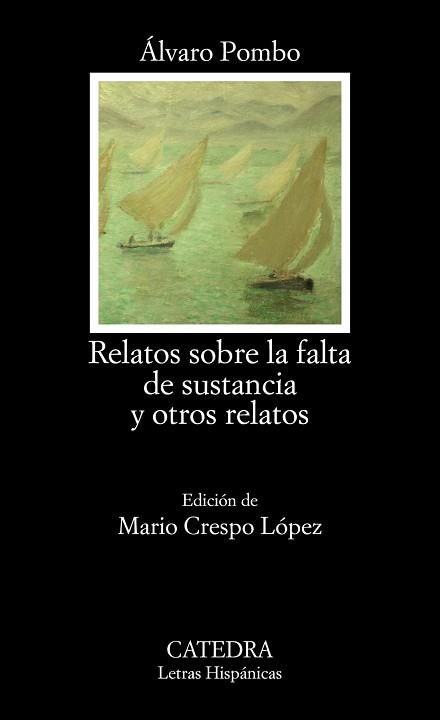 Álvaro Pombo

Relatos sobre la falta de sustancia y otros relatos

Edición de
Mario Crespo López

CATEDRA
Letras Hispánicas